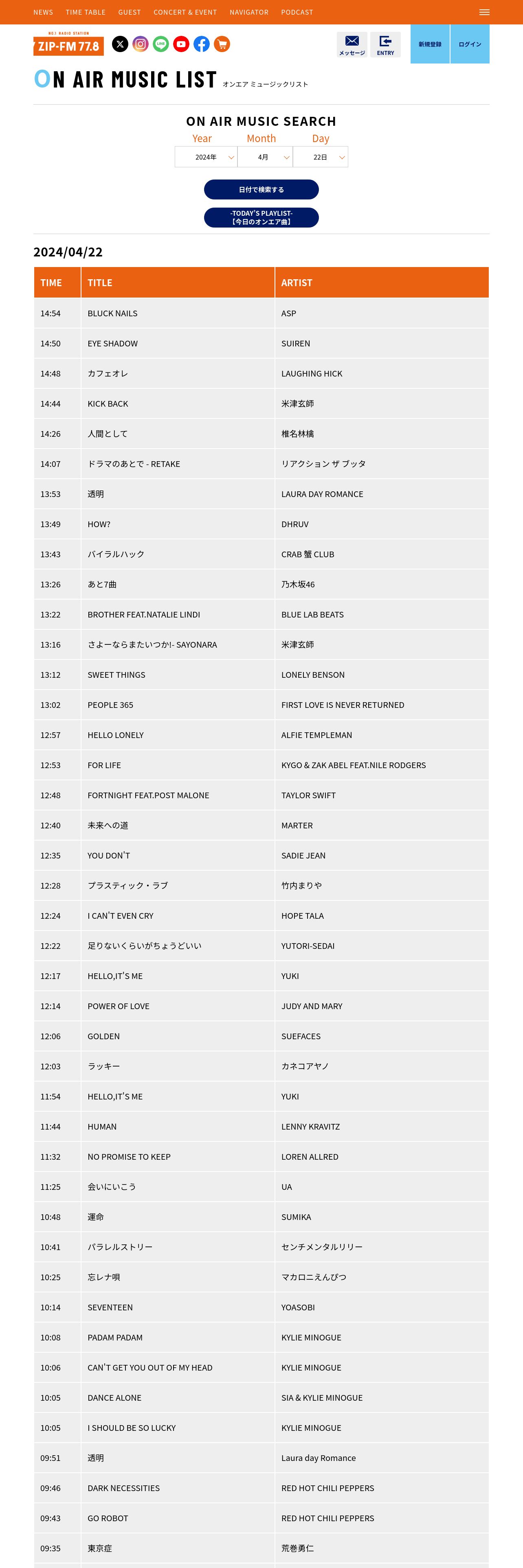 NEWS TIME TABLE GUEST CONCERT & EVENT NAVIGATOR PODCAST

NO.1 RADIO STATION
ZIP-FM 77.8

メッセージ ENTRY 新規登録 ログイン

ON AIR MUSIC LIST オンエア ミュージックリスト

ON AIR MUSIC SEARCH

Year Month Day

2024年 4月 22日

日付で検索する

-TODAY'S PLAYLIST-
【今日のオンエア曲】

2024/04/22

| TIME | TITLE | ARTIST |
|---|---|---|
| 14:54 | BLUCK NAILS | ASP |
| 14:50 | EYE SHADOW | SUIREN |
| 14:48 | カフェオレ | LAUGHING HICK |
| 14:44 | KICK BACK | 米津玄師 |
| 14:26 | 人間として | 椎名林檎 |
| 14:07 | ドラマのあとで - RETAKE | リアクション ザ ブッタ |
| 13:53 | 透明 | LAURA DAY ROMANCE |
| 13:49 | HOW? | DHRUV |
| 13:43 | バイラルハック | CRAB 蟹 CLUB |
| 13:26 | あと7曲 | 乃木坂46 |
| 13:22 | BROTHER FEAT.NATALIE LINDI | BLUE LAB BEATS |
| 13:16 | さよーならまたいつか!- SAYONARA | 米津玄師 |
| 13:12 | SWEET THINGS | LONELY BENSON |
| 13:02 | PEOPLE 365 | FIRST LOVE IS NEVER RETURNED |
| 12:57 | HELLO LONELY | ALFIE TEMPLEMAN |
| 12:53 | FOR LIFE | KYGO & ZAK ABEL FEAT.NILE RODGERS |
| 12:48 | FORTNIGHT FEAT.POST MALONE | TAYLOR SWIFT |
| 12:40 | 未来への道 | MARTER |
| 12:35 | YOU DON'T | SADIE JEAN |
| 12:28 | プラスティック・ラブ | 竹内まりや |
| 12:24 | I CAN'T EVEN CRY | HOPE TALA |
| 12:22 | 足りないくらいがちょうどいい | YUTORI-SEDAI |
| 12:17 | HELLO,IT'S ME | YUKI |
| 12:14 | POWER OF LOVE | JUDY AND MARY |
| 12:06 | GOLDEN | SUEFACES |
| 12:03 | ラッキー | カネコアヤノ |
| 11:54 | HELLO,IT'S ME | YUKI |
| 11:44 | HUMAN | LENNY KRAVITZ |
| 11:32 | NO PROMISE TO KEEP | LOREN ALLRED |
| 11:25 | 会いにいこう | UA |
| 10:48 | 運命 | SUMIKA |
| 10:41 | パラレルストリー | センチメンタルリリー |
| 10:25 | 忘レナ唄 | マカロニえんぴつ |
| 10:14 | SEVENTEEN | YOASOBI |
| 10:08 | PADAM PADAM | KYLIE MINOGUE |
| 10:06 | CAN'T GET YOU OUT OF MY HEAD | KYLIE MINOGUE |
| 10:05 | DANCE ALONE | SIA & KYLIE MINOGUE |
| 10:05 | I SHOULD BE SO LUCKY | KYLIE MINOGUE |
| 09:51 | 透明 | Laura day Romance |
| 09:46 | DARK NECESSITIES | RED HOT CHILI PEPPERS |
| 09:43 | GO ROBOT | RED HOT CHILI PEPPERS |
| 09:35 | 東京症 | 荒巻勇仁 |